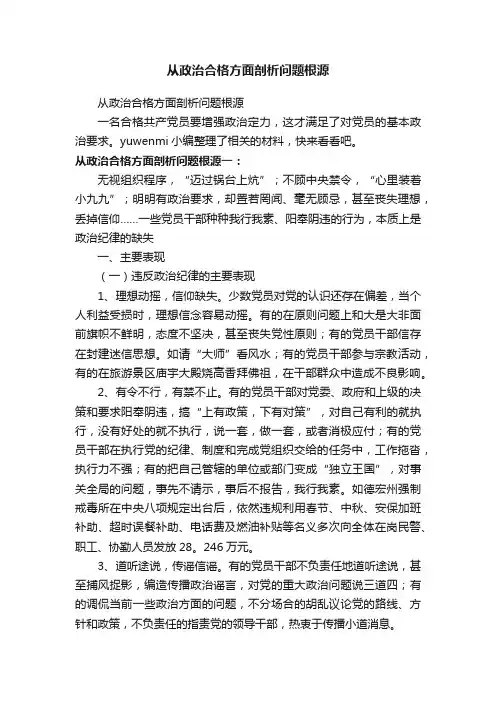 从政治合格方面剖析问题根源

从政治合格方面剖析问题根源

一名合格共产党员要增强政治定力，这才满足了对党员的基本政治要求。yuwenmi 小编整理了相关的材料，快来看看吧。

从政治合格方面剖析问题根源一：

无视组织程序，“迈过锅台上炕”；不顾中央禁令，“心里装着小九九”；明明有政治要求，却置若罔闻、毫无顾忌，甚至丧失理想，丢掉信仰……一些党员干部种种我行我素、阳奉阴违的行为，本质上是政治纪律的缺失

一、主要表现

（一）违反政治纪律的主要表现

1、理想动摇，信仰缺失。少数党员对党的认识还存在偏差，当个人利益受损时，理想信念容易动摇。有的在原则问题上和大是大非面前旗帜不鲜明，态度不坚决，甚至丧失党性原则；有的党员干部信存在封建迷信思想。如请“大师”看风水；有的党员干部参与宗教活动，有的在旅游景区庙宇大殿烧高香拜佛祖，在干部群众中造成不良影响。

2、有令不行，有禁不止。有的党员干部对党委、政府和上级的决策和要求阳奉阴违，搞“上有政策，下有对策”，对自己有利的就执行，没有好处的就不执行，说一套，做一套，或者消极应付；有的党员干部在执行党的纪律、制度和完成党组织交给的任务中，工作拖沓，执行力不强；有的把自己管辖的单位或部门变成“独立王国”，对事关全局的问题，事先不请示，事后不报告，我行我素。如德宏州强制戒毒所在中央八项规定出台后，依然违规利用春节、中秋、安保加班补助、超时误餐补助、电话费及燃油补贴等名义多次向全体在岗民警、职工、协勤人员发放 28。246 万元。

3、道听途说，传谣信谣。有的党员干部不负责任地道听途说，甚至捕风捉影，编造传播政治谣言，对党的重大政治问题说三道四；有的调侃当前一些政治方面的问题，不分场合的胡乱议论党的路线、方针和政策，不负责任的指责党的领导干部，热衷于传播小道消息。